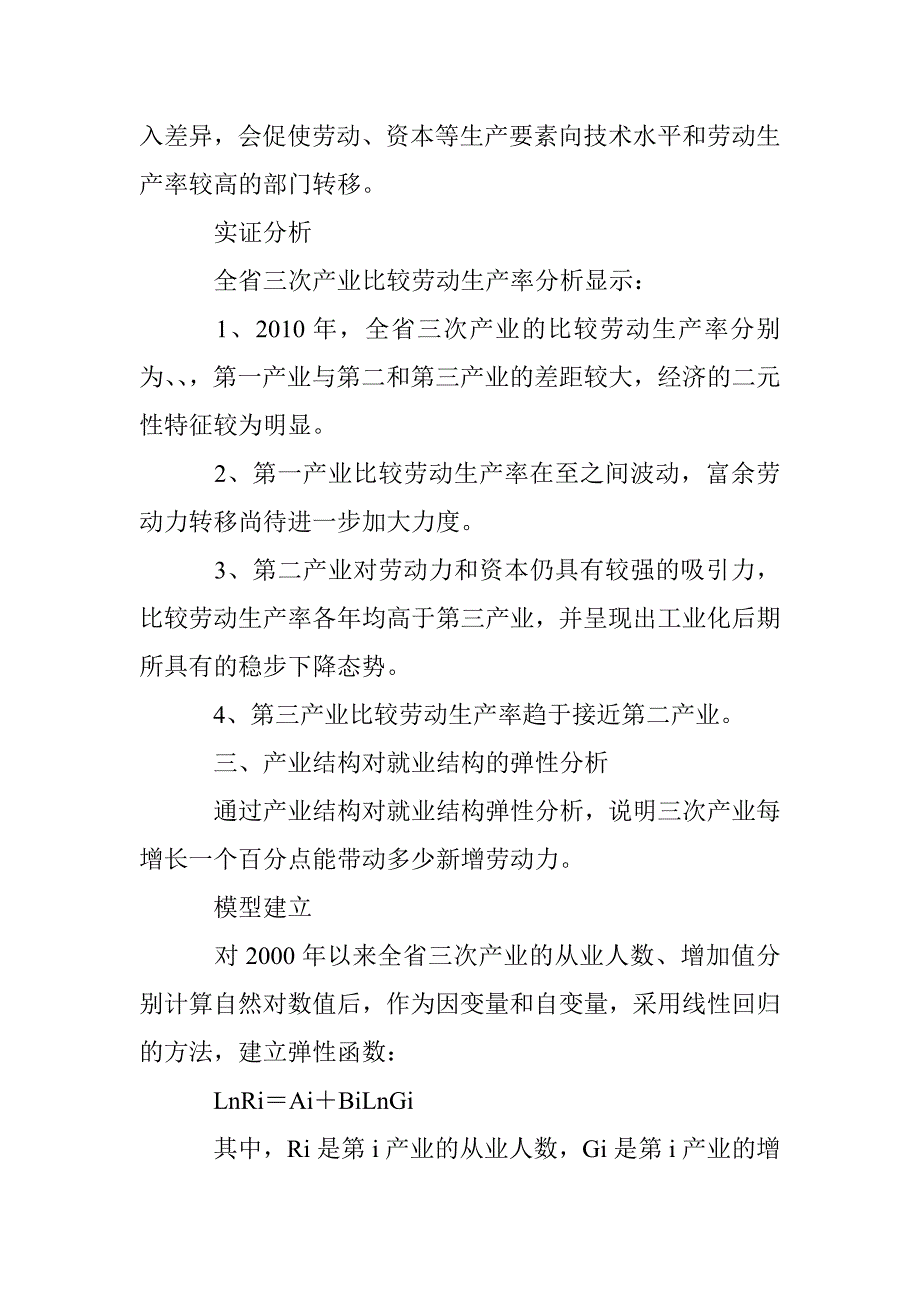 入差异，会促使劳动、资本等生产要素向技术水平和劳动生产率较高的部门转移。

实证分析

全省三次产业比较劳动生产率分析显示：

1、2010 年，全省三次产业的比较劳动生产率分别为、、，第一产业与第二和第三产业的差距较大，经济的二元性特征较为明显。

2、第一产业比较劳动生产率在至之间波动，富余劳动力转移尚待进一步加大力度。

3、第二产业对劳动力和资本仍具有较强的吸引力，比较劳动生产率各年均高于第三产业，并呈现出工业化后期所具有的稳步下降态势。

4、第三产业比较劳动生产率趋于接近第二产业。

三、产业结构对就业结构的弹性分析

通过产业结构对就业结构弹性分析，说明三次产业每增长一个百分点能带动多少新增劳动力。

模型建立

对 2000 年以来全省三次产业的从业人数、增加值分别计算自然对数值后，作为因变量和自变量，采用线性回归的方法，建立弹性函数：

LnRi＝Ai＋BiLnGi

其中，Ri 是第 i 产业的从业人数，Gi 是第 i 产业的增